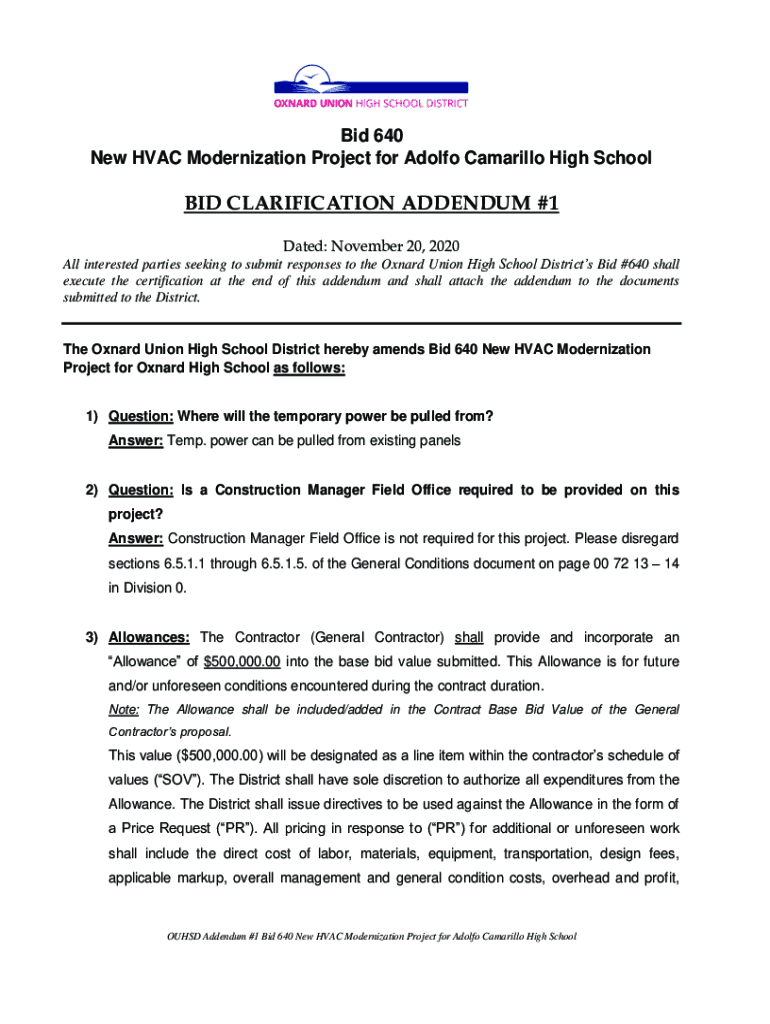 OXNARD UNION HIGH SCHOOL DISTRICT

Bid 640
New HVAC Modernization Project for Adolfo Camarillo High School

BID CLARIFICATION ADDENDUM #1

Dated: November 20, 2020

All interested parties seeking to submit responses to the Oxnard Union High School District's Bid #640 shall execute the certification at the end of this addendum and shall attach the addendum to the documents submitted to the District.

The Oxnard Union High School District hereby amends Bid 640 New HVAC Modernization Project for Oxnard High School as follows:

1) Question: Where will the temporary power be pulled from?
Answer: Temp. power can be pulled from existing panels

2) Question: Is a Construction Manager Field Office required to be provided on this project?
Answer: Construction Manager Field Office is not required for this project. Please disregard sections 6.5.1.1 through 6.5.1.5. of the General Conditions document on page 00 72 13 – 14 in Division 0.

3) Allowances: The Contractor (General Contractor) shall provide and incorporate an "Allowance" of $500,000.00 into the base bid value submitted. This Allowance is for future and/or unforeseen conditions encountered during the contract duration.
Note: The Allowance shall be included/added in the Contract Base Bid Value of the General Contractor's proposal.
This value ($500,000.00) will be designated as a line item within the contractor's schedule of values ("SOV"). The District shall have sole discretion to authorize all expenditures from the Allowance. The District shall issue directives to be used against the Allowance in the form of a Price Request ("PR"). All pricing in response to ("PR") for additional or unforeseen work shall include the direct cost of labor, materials, equipment, transportation, design fees, applicable markup, overall management and general condition costs, overhead and profit,

OUHSD Addendum #1 Bid 640 New HVAC Modernization Project for Adolfo Camarillo High School